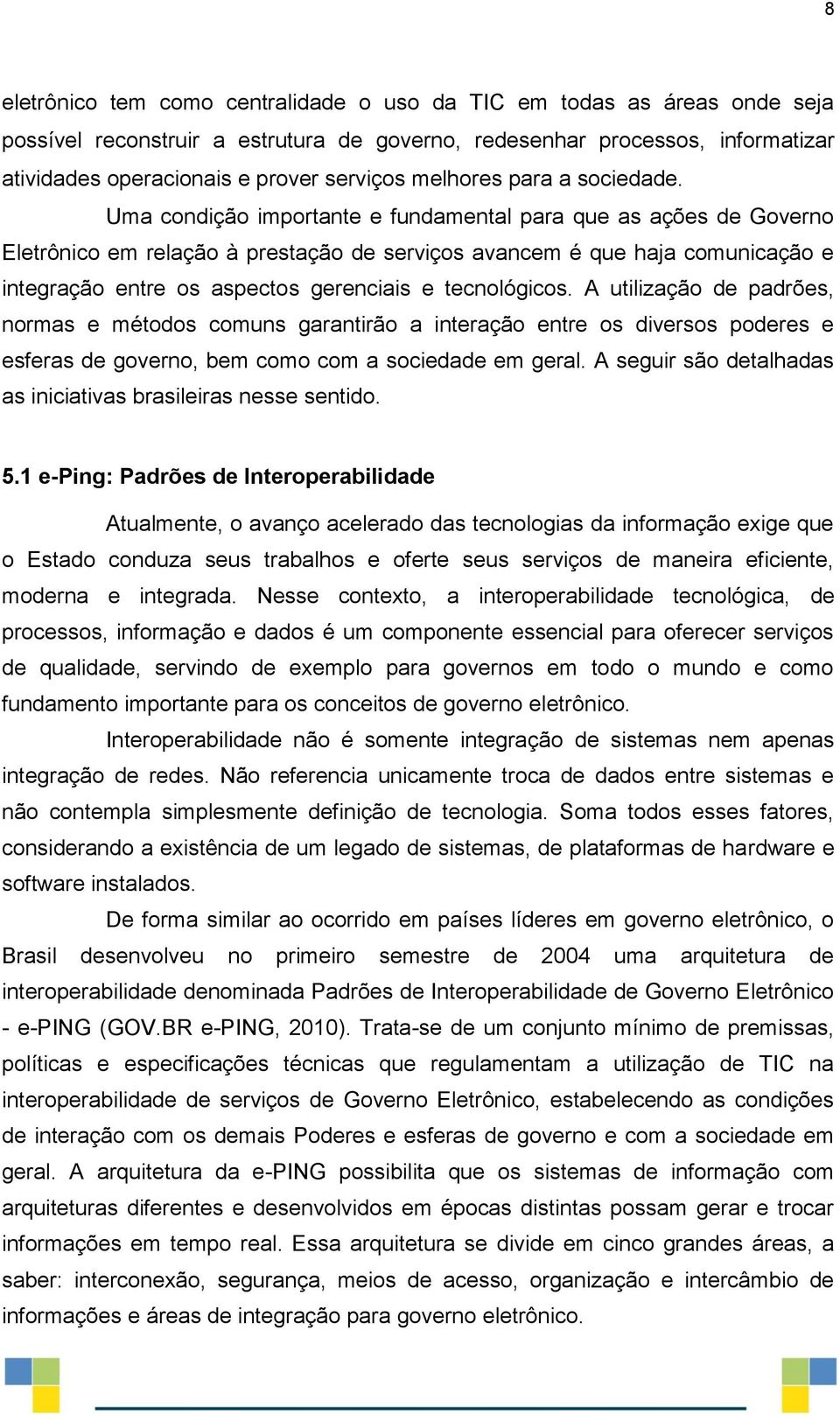 8

eletrônico tem como centralidade o uso da TIC em todas as áreas onde seja possível reconstruir a estrutura de governo, redesenhar processos, informatizar atividades operacionais e prover serviços melhores para a sociedade.

Uma condição importante e fundamental para que as ações de Governo Eletrônico em relação à prestação de serviços avancem é que haja comunicação e integração entre os aspectos gerenciais e tecnológicos. A utilização de padrões, normas e métodos comuns garantirão a interação entre os diversos poderes e esferas de governo, bem como com a sociedade em geral. A seguir são detalhadas as iniciativas brasileiras nesse sentido.

5.1 e-Ping: Padrões de Interoperabilidade

Atualmente, o avanço acelerado das tecnologias da informação exige que o Estado conduza seus trabalhos e oferte seus serviços de maneira eficiente, moderna e integrada. Nesse contexto, a interoperabilidade tecnológica, de processos, informação e dados é um componente essencial para oferecer serviços de qualidade, servindo de exemplo para governos em todo o mundo e como fundamento importante para os conceitos de governo eletrônico.

Interoperabilidade não é somente integração de sistemas nem apenas integração de redes. Não referencia unicamente troca de dados entre sistemas e não contempla simplesmente definição de tecnologia. Soma todos esses fatores, considerando a existência de um legado de sistemas, de plataformas de hardware e software instalados.

De forma similar ao ocorrido em países líderes em governo eletrônico, o Brasil desenvolveu no primeiro semestre de 2004 uma arquitetura de interoperabilidade denominada Padrões de Interoperabilidade de Governo Eletrônico - e-PING (GOV.BR e-PING, 2010). Trata-se de um conjunto mínimo de premissas, políticas e especificações técnicas que regulamentam a utilização de TIC na interoperabilidade de serviços de Governo Eletrônico, estabelecendo as condições de interação com os demais Poderes e esferas de governo e com a sociedade em geral. A arquitetura da e-PING possibilita que os sistemas de informação com arquiteturas diferentes e desenvolvidos em épocas distintas possam gerar e trocar informações em tempo real. Essa arquitetura se divide em cinco grandes áreas, a saber: interconexão, segurança, meios de acesso, organização e intercâmbio de informações e áreas de integração para governo eletrônico.